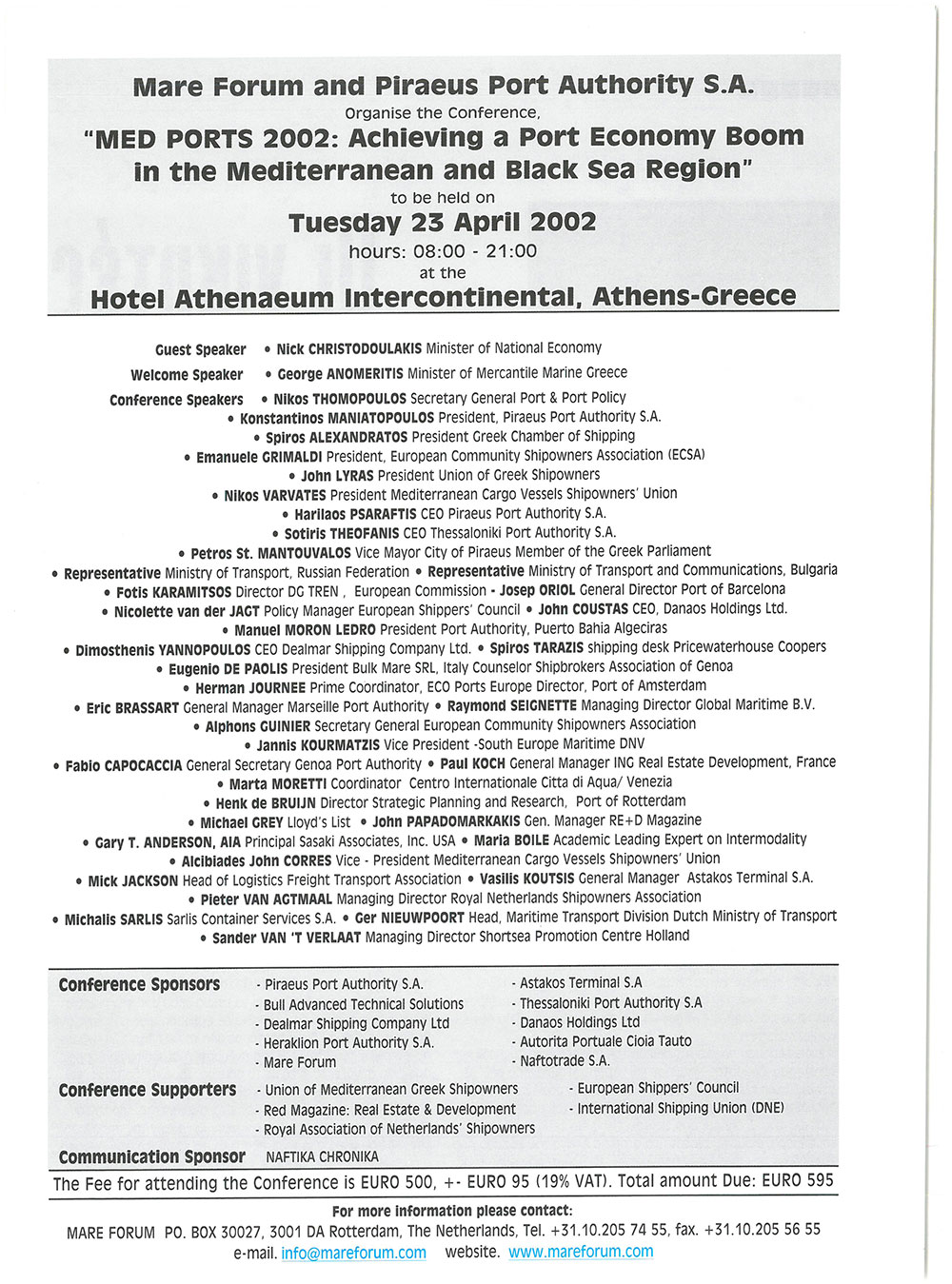 Mare Forum and Piraeus Port Authority S.A.
Organise the Conference,
"MED PORTS 2002: Achieving a Port Economy Boom in the Mediterranean and Black Sea Region"
to be held on
Tuesday 23 April 2002
hours: 08:00 - 21:00
at the
Hotel Athenaeum Intercontinental, Athens-Greece

Guest Speaker • Nick CHRISTODOULAKIS Minister of National Economy
Welcome Speaker • George ANOMERITIS Minister of Mercantile Marine Greece
Conference Speakers • Nikos THOMOPOULOS Secretary General Port & Port Policy
• Konstantinos MANIATOPOULOS President, Piraeus Port Authority S.A.
• Spiros ALEXANDRATOS President Greek Chamber of Shipping
• Emanuele GRIMALDI President, European Community Shipowners Association (ECSA)
• John LYRAS President Union of Greek Shipowners
• Nikos VARVATES President Mediterranean Cargo Vessels Shipowners' Union
• Harilaos PSARAFTIS CEO Piraeus Port Authority S.A.
• Sotiris THEOFANIS CEO Thessaloniki Port Authority S.A.
• Petros St. MANTOUVALOS Vice Mayor City of Piraeus Member of the Greek Parliament
• Representative Ministry of Transport, Russian Federation • Representative Ministry of Transport and Communications, Bulgaria
• Fotis KARAMITSOS Director DG TREN , European Commission • Josep ORIOL General Director Port of Barcelona
• Nicolette van der JAGT Policy Manager European Shippers' Council • John COUSTAS CEO, Danaos Holdings Ltd.
• Manuel MORON LEDRO President Port Authority, Puerto Bahia Algeciras
• Dimosthenis YANNOPOULOS CEO Dealmar Shipping Company Ltd. • Spiros TARAZIS shipping desk Pricewaterhouse Coopers
• Eugenio DE PAOLIS President Bulk Mare SRL, Italy Counselor Shipbrokers Association of Genoa
• Herman JOURNEE Prime Coordinator, ECO Ports Europe Director, Port of Amsterdam
• Eric BRASSART General Manager Marseille Port Authority • Raymond SEIGNETTE Managing Director Global Maritime B.V.
• Alphons GUINIER Secretary General European Community Shipowners Association
• Jannis KOURMATZIS Vice President -South Europe Maritime DNV
• Fabio CAPOCACCIA General Secretary Genoa Port Authority • Paul KOCH General Manager ING Real Estate Development, France
• Marta MORETTI Coordinator Centro Internationale Citta di Aqua/ Venezia
• Henk de BRUIJN Director Strategic Planning and Research, Port of Rotterdam
• Michael GREY Lloyd's List • John PAPADOMARKAKIS Gen. Manager RE+D Magazine
• Gary T. ANDERSON, AIA Principal Sasaki Associates, Inc. USA • Maria BOILE Academic Leading Expert on Intermodality
• Alcibiades John CORRES Vice - President Mediterranean Cargo Vessels Shipowners' Union
• Mick JACKSON Head of Logistics Freight Transport Association • Vasilis KOUTSIS General Manager Astakos Terminal S.A.
• Pieter VAN AGTMAAL Managing Director Royal Netherlands Shipowners Association
• Michalis SARLIS Sarlis Container Services S.A. • Ger NIEUWPOORT Head, Maritime Transport Division Dutch Ministry of Transport
• Sander VAN 'T VERLAAT Managing Director Shortsea Promotion Centre Holland

Conference Sponsors
- Piraeus Port Authority S.A.
- Bull Advanced Technical Solutions
- Dealmar Shipping Company Ltd
- Heraklion Port Authority S.A.
- Mare Forum
- Astakos Terminal S.A
- Thessaloniki Port Authority S.A
- Danaos Holdings Ltd
- Autorita Portuale Cioia Tauto
- Naftotrade S.A.

Conference Supporters
- Union of Mediterranean Greek Shipowners
- Red Magazine: Real Estate & Development
- Royal Association of Netherlands' Shipowners
- European Shippers' Council
- International Shipping Union (DNE)

Communication Sponsor NAFTIKA CHRONIKA

The Fee for attending the Conference is EURO 500, +- EURO 95 (19% VAT). Total amount Due: EURO 595

For more information please contact:
MARE FORUM PO. BOX 30027, 3001 DA Rotterdam, The Netherlands, Tel. +31.10.205 74 55, fax. +31.10.205 56 55
e-mail. info@mareforum.com website. www.mareforum.com